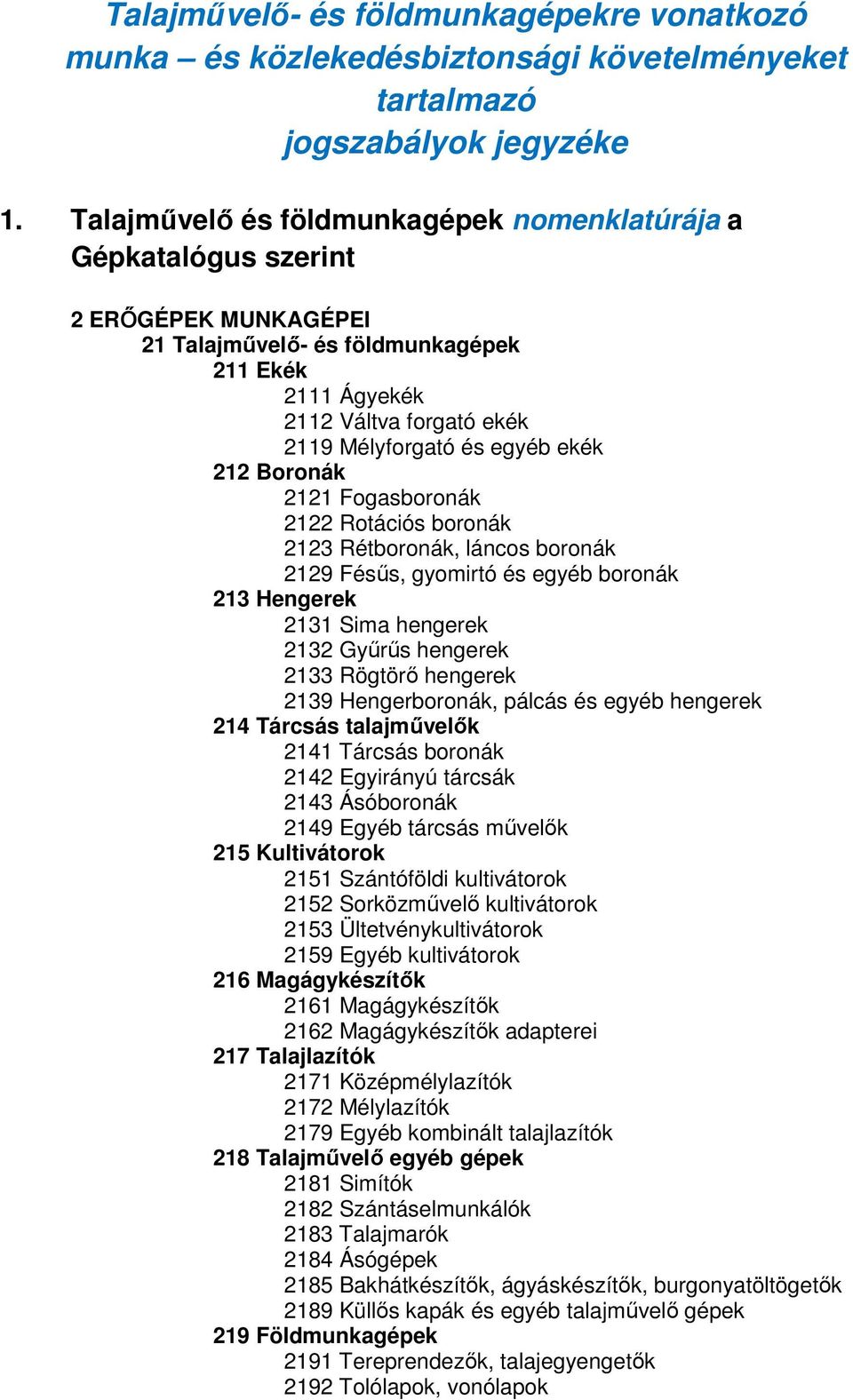 Talajművelő- és földmunkagépekre vonatkozó munka – és közlekedésbiztonsági követelményeket tartalmazó jogszabályok jegyzéke

1. Talajművelő és földmunkagépek nomenklatúrája a Gépkatalógus szerint

2 ERŐGÉPEK MUNKAGÉPEI
21 Talajművelő- és földmunkagépek
211 Ekék
2111 Ágyekék
2112 Váltva forgató ekék
2119 Mélyforgató és egyéb ekék
212 Boronák
2121 Fogasboronák
2122 Rotációs boronák
2123 Rétboronák, láncos boronák
2129 Fésűs, gyomirtó és egyéb boronák
213 Hengerek
2131 Sima hengerek
2132 Gyűrűs hengerek
2133 Rögtörő hengerek
2139 Hengerboronák, pálcás és egyéb hengerek
214 Tárcsás talajművelők
2141 Tárcsás boronák
2142 Egyirányú tárcsák
2143 Ásóboronák
2149 Egyéb tárcsás művelők
215 Kultivátorok
2151 Szántóföldi kultivátorok
2152 Sorközművelő kultivátorok
2153 Ültetvénykultivátorok
2159 Egyéb kultivátorok
216 Magágykészítők
2161 Magágykészítők
2162 Magágykészítők adapterei
217 Talajlazítók
2171 Középmélylazítók
2172 Mélylazítók
2179 Egyéb kombinált talajlazítók
218 Talajművelő egyéb gépek
2181 Simítók
2182 Szántáselmunkálók
2183 Talajmarók
2184 Ásógépek
2185 Bakhátkészítők, ágyáskészítők, burgonyatöltögetők
2189 Küllős kapák és egyéb talajművelő gépek
219 Földmunkagépek
2191 Tereprendezők, talajegyengetők
2192 Tolólapok, vonólapok